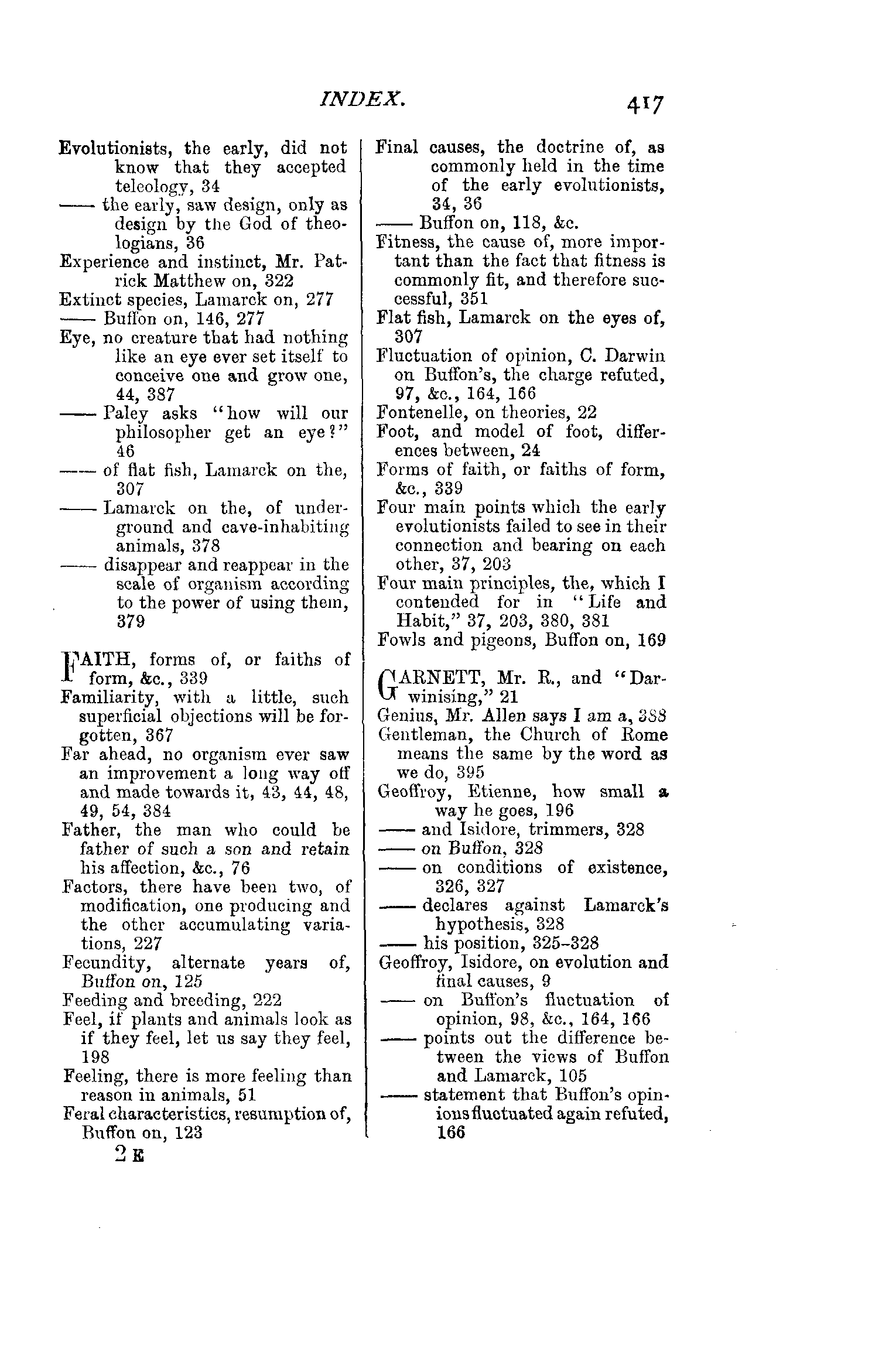 INDEX. 417

Evolutionists, the early, did not know that they accepted teleology, 34
—— the early, saw design, only as design by the God of theologians, 36
Experience and instinct, Mr. Patrick Matthew on, 322
Extinct species, Lamarck on, 277
—— Buffon on, 146, 277
Eye, no creature that had nothing like an eye ever set itself to conceive one and grow one, 44, 387
—— Paley asks "how will our philosopher get an eye?" 46
—— of flat fish, Lamarck on the, 307
—— Lamarck on the, of underground and cave-inhabiting animals, 378
—— disappear and reappear in the scale of organism according to the power of using them, 379

FAITH, forms of, or faiths of form, &c., 339
Familiarity, with a little, such superficial objections will be forgotten, 367
Far ahead, no organism ever saw an improvement a long way off and made towards it, 43, 44, 48, 49, 54, 384
Father, the man who could be father of such a son and retain his affection, &c., 76
Factors, there have been two, of modification, one producing and the other accumulating variations, 227
Fecundity, alternate years of, Buffon on, 125
Feeding and breeding, 222
Feel, if plants and animals look as if they feel, let us say they feel, 198
Feeling, there is more feeling than reason in animals, 51
Feral characteristics, resumption of, Buffon on, 123

2 E

Final causes, the doctrine of, as commonly held in the time of the early evolutionists, 34, 36
—— Buffon on, 118, &c.
Fitness, the cause of, more important than the fact that fitness is commonly fit, and therefore successful, 351
Flat fish, Lamarck on the eyes of, 307
Fluctuation of opinion, C. Darwin on Buffon's, the charge refuted, 97, &c., 164, 166
Fontenelle, on theories, 22
Foot, and model of foot, differences between, 24
Forms of faith, or faiths of form, &c., 339
Four main points which the early evolutionists failed to see in their connection and bearing on each other, 37, 203
Four main principles, the, which I contended for in "Life and Habit," 37, 203, 380, 381
Fowls and pigeons, Buffon on, 169

GARNETT, Mr. R., and "Darwinising," 21
Genius, Mr. Allen says I am a, 388
Gentleman, the Church of Rome means the same by the word as we do, 395
Geoffroy, Etienne, how small a way he goes, 196
—— and Isidore, trimmers, 328
—— on Buffon, 328
—— on conditions of existence, 326, 327
—— declares against Lamarck's hypothesis, 328
—— his position, 325-328
Geoffroy, Isidore, on evolution and final causes, 9
—— on Buffon's fluctuation of opinion, 98, &c., 164, 166
—— points out the difference between the views of Buffon and Lamarck, 105
—— statement that Buffon's opinions fluctuated again refuted, 166